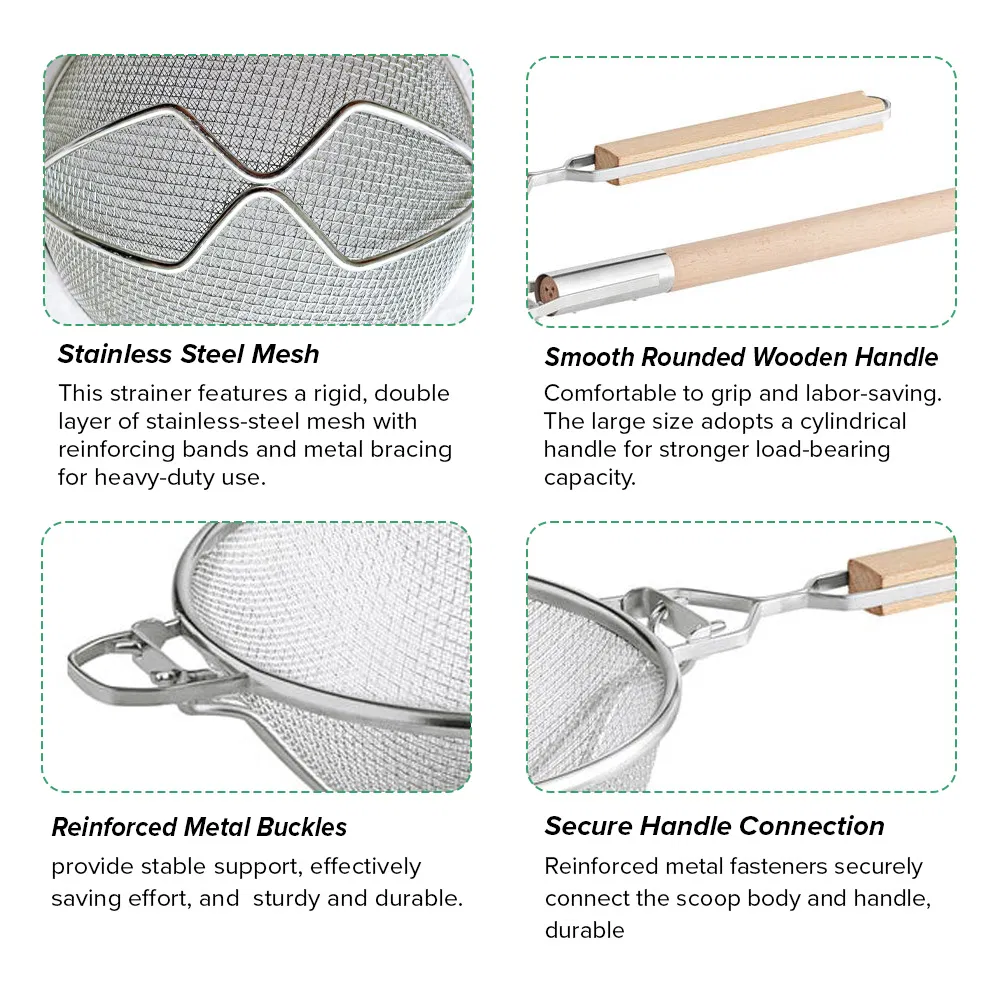 Stainless Steel Mesh

This strainer features a rigid, double layer of stainless-steel mesh with reinforcing bands and metal bracing for heavy-duty use.

Smooth Rounded Wooden Handle

Comfortable to grip and labor-saving. The large size adopts a cylindrical handle for stronger load-bearing capacity.

Reinforced Metal Buckles

provide stable support, effectively saving effort, and sturdy and durable.

Secure Handle Connection

Reinforced metal fasteners securely connect the scoop body and handle, durable